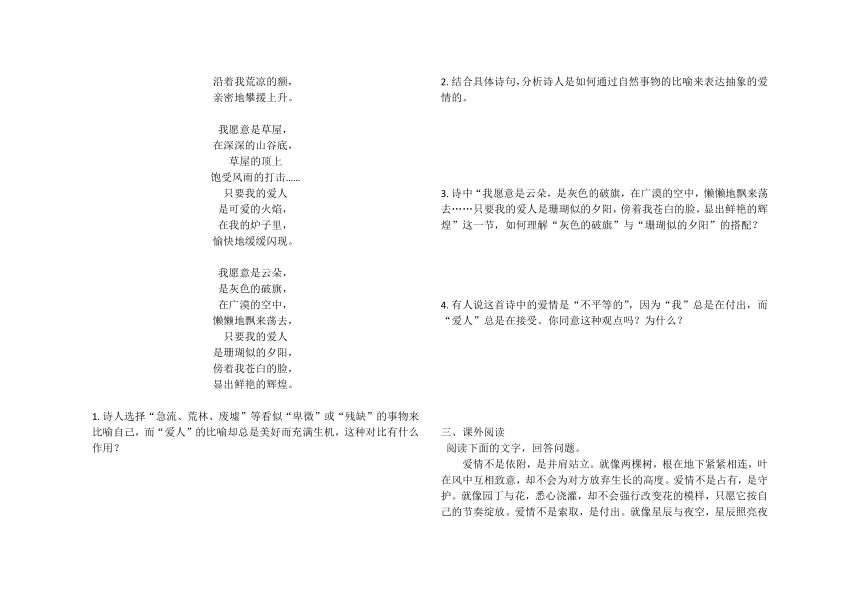 沿着我荒凉的额，
亲密地攀援上升。

我愿意是草屋，
在深深的山谷底，
草屋的顶上
饱受风雨的打击……
只要我的爱人
是可爱的火焰，
在我的炉子里，
愉快地缓缓闪现。

我愿意是云朵，
是灰色的破旗，
在广漠的空中，
懒懒地飘来荡去，
只要我的爱人
是珊瑚似的夕阳，
傍着我苍白的脸，
显出鲜艳的辉煌。

1. 诗人选择“急流、荒林、废墟”等看似“卑微”或“残缺”的事物来比喻自己，而“爱人”的比喻却总是美好而充满生机，这种对比有什么作用？

2. 结合具体诗句，分析诗人是如何通过自然事物的比喻来表达抽象的爱情的。

3. 诗中“我愿意是云朵，是灰色的破旗，在广漠的空中，懒懒地飘来荡去……只要我的爱人是珊瑚似的夕阳，傍着我苍白的脸，显出鲜艳的辉煌”这一节，如何理解“灰色的破旗”与“珊瑚似的夕阳”的搭配？

4. 有人说这首诗中的爱情是“不平等的”，因为“我”总是在付出，而“爱人”总是在接受。你同意这种观点吗？为什么？

三、课外阅读
阅读下面的文字，回答问题。
爱情不是依附，是并肩站立。就像两棵树，根在地下紧紧相连，叶在风中互相致意，却不会为对方放弃生长的高度。爱情不是占有，是守护。就像园丁与花，悉心浇灌，却不会强行改变花的模样，只愿它按自己的节奏绽放。爱情不是索取，是付出。就像星辰与夜空，星辰照亮夜